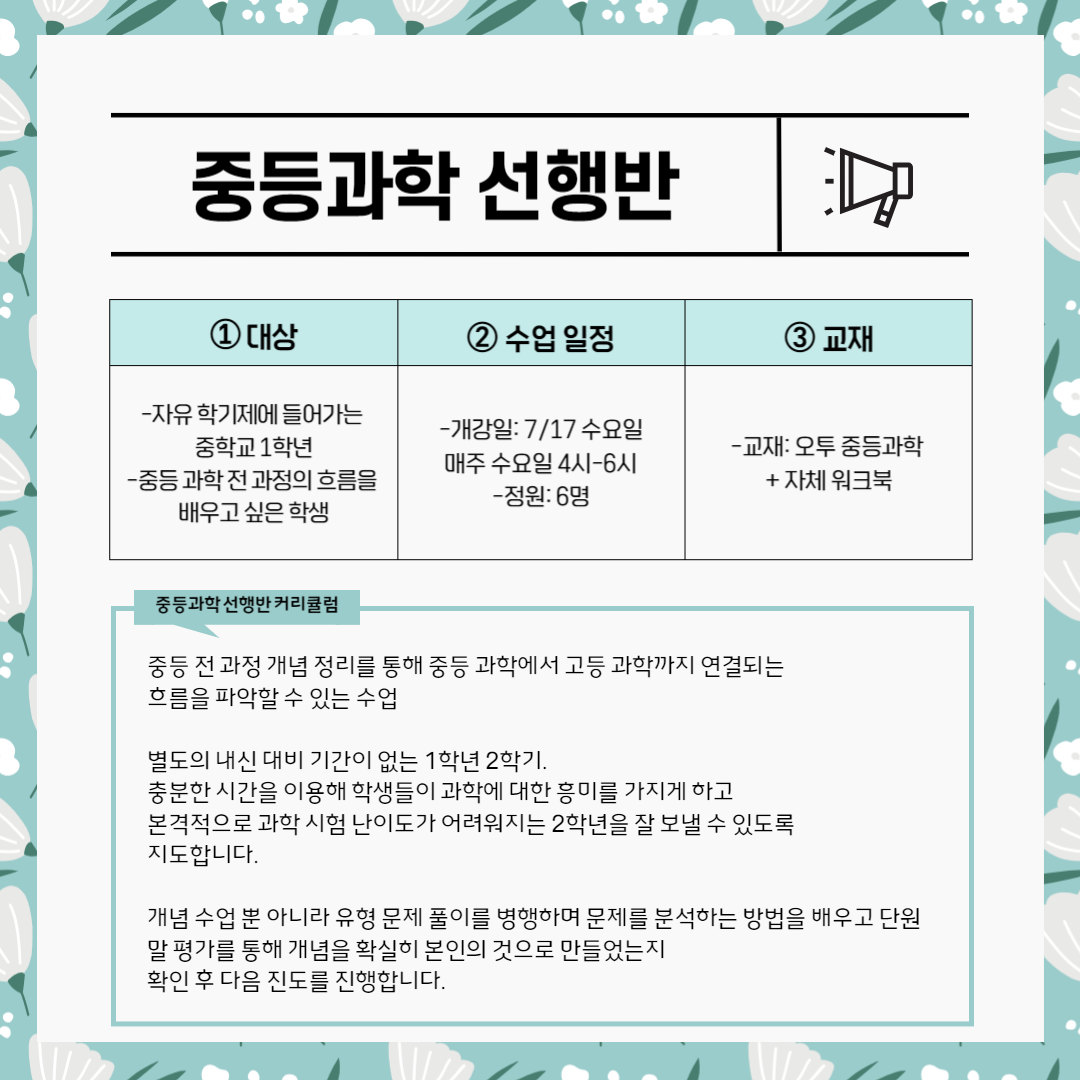 중등과학 선행반

| ① 대상 | ② 수업 일정 | ③ 교재 |
|---|---|---|
| -자유 학기제에 들어가는 중학교 1학년 -중등 과학 전 과정의 흐름을 배우고 싶은 학생 | -개강일: 7/17 수요일 매주 수요일 4시-6시 -정원: 6명 | -교재: 오투 중등과학 + 자체 워크북 |

중등과학 선행반 커리큘럼

중등 전 과정 개념 정리를 통해 중등 과학에서 고등 과학까지 연결되는 흐름을 파악할 수 있는 수업

별도의 내신 대비 기간이 없는 1학년 2학기.
충분한 시간을 이용해 학생들이 과학에 대한 흥미를 가지게 하고 본격적으로 과학 시험 난이도가 어려워지는 2학년을 잘 보낼 수 있도록 지도합니다.

개념 수업 뿐 아니라 유형 문제 풀이를 병행하며 문제를 분석하는 방법을 배우고 단원 말 평가를 통해 개념을 확실히 본인의 것으로 만들었는지 확인 후 다음 진도를 진행합니다.